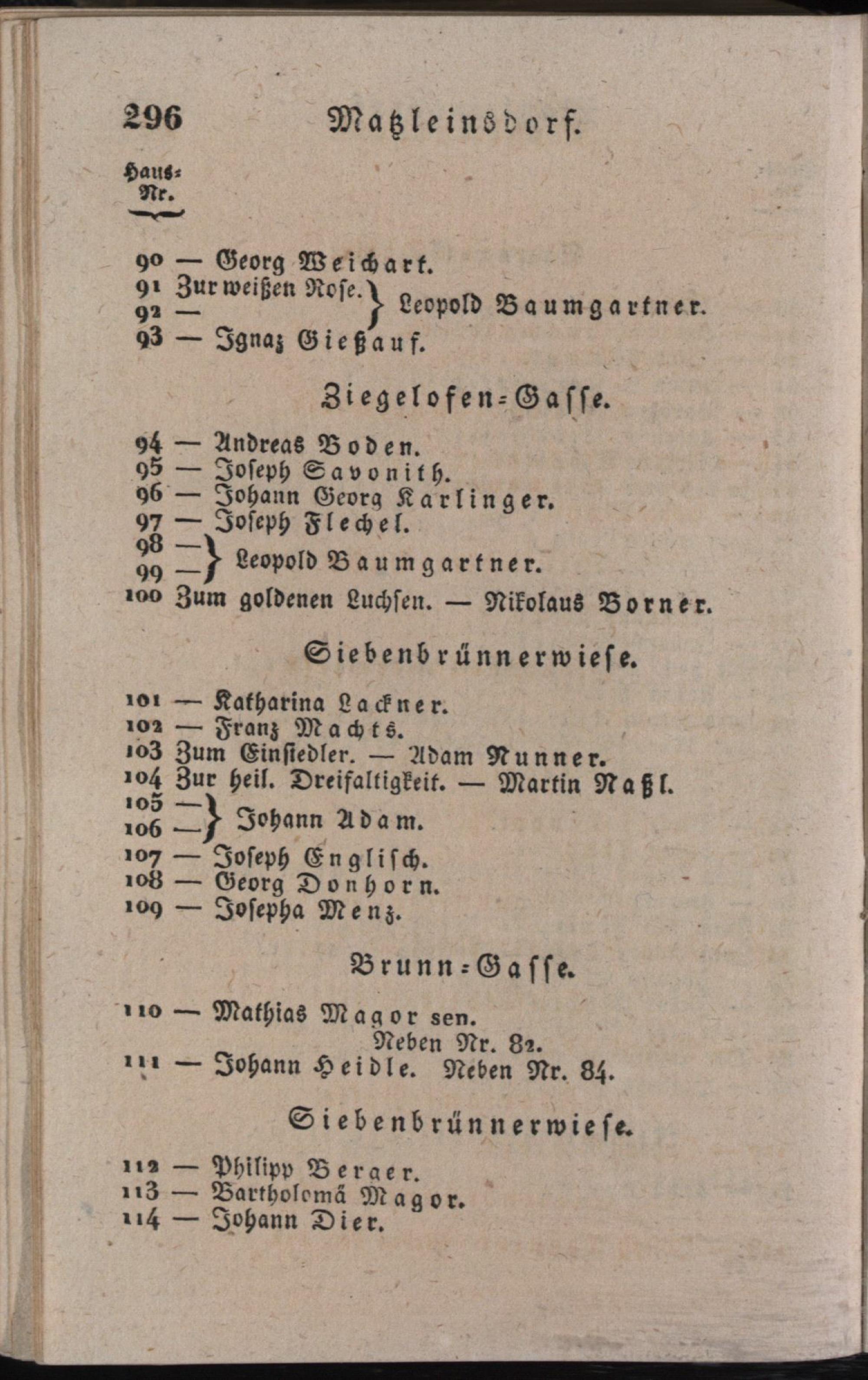 296 Matzleinsdorf.

Haus-Nr.

90 — Georg Weichart.
91 Zur weißen Rose. } Leopold Baumgartner.
92 — } Leopold Baumgartner.
93 — Ignaz Gießauf.

Ziegelofen-Gasse.

94 — Andreas Boden.
95 — Joseph Savonith.
96 — Johann Georg Karlinger.
97 — Joseph Flechel.
98 — } Leopold Baumgartner.
99 — } Leopold Baumgartner.
100 Zum goldenen Luchsen. — Nikolaus Borner.

Siebenbrünnerwiese.

101 — Katharina Lackner.
102 — Franz Machts.
103 Zum Einsiedler. — Adam Nunner.
104 Zur heil. Dreifaltigkeit. — Martin Naßl.
105 — } Johann Adam.
106 — } Johann Adam.
107 — Joseph Englisch.
108 — Georg Donhorn.
109 — Josepha Menz.

Brunn-Gasse.

110 — Mathias Magor sen. Neben Nr. 82.
111 — Johann Heidle. Neben Nr. 84.

Siebenbrünnerwiese.

112 — Philipp Berger.
113 — Bartholomä Magor.
114 — Johann Dier.